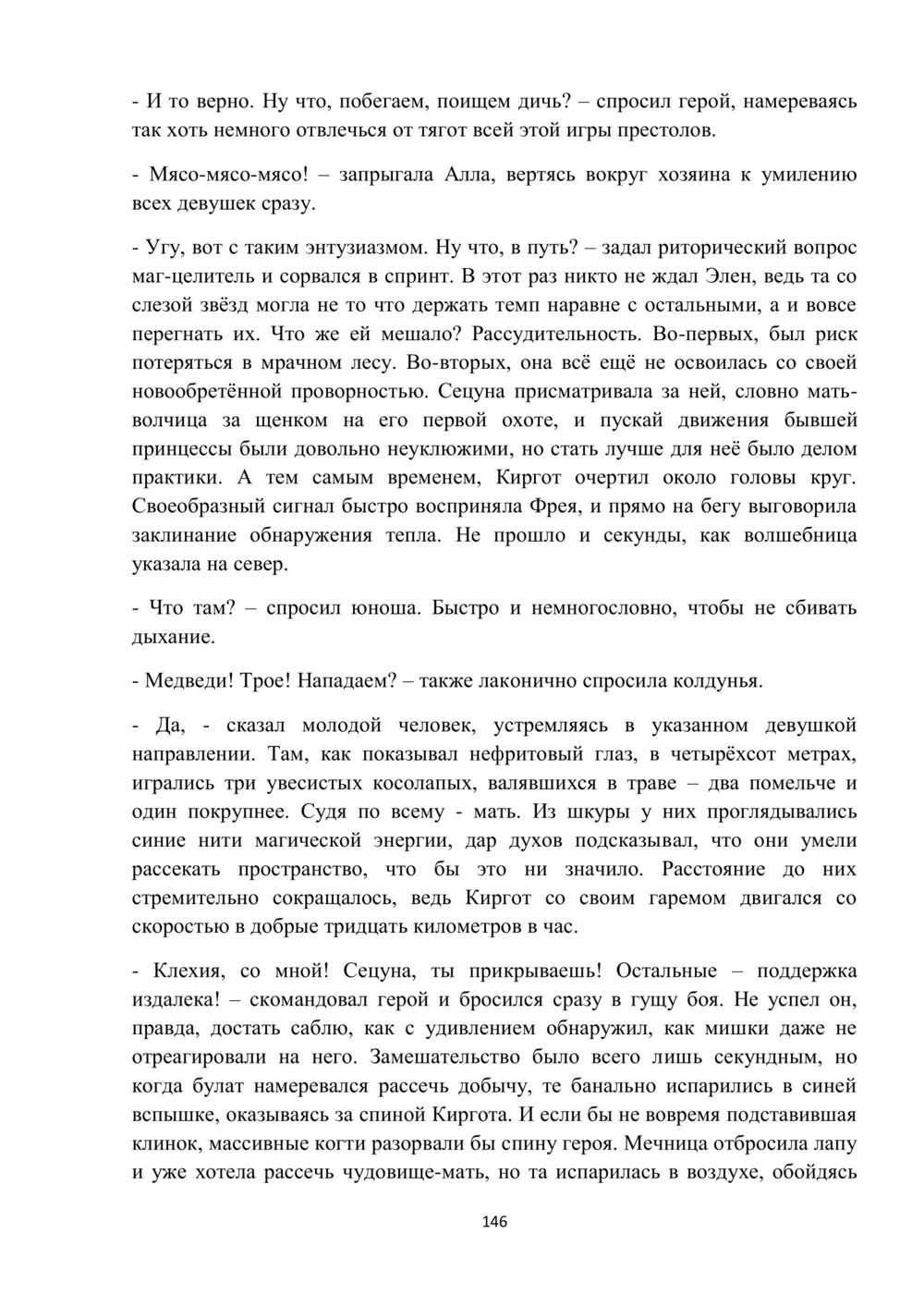 - И то верно. Ну что, побегаем, поищем дичь? – спросил герой, намереваясь так хоть немного отвлечься от тягот всей этой игры престолов.

- Мясо-мясо-мясо! – запрыгала Алла, вертясь вокруг хозяина к умилению всех девушек сразу.

- Угу, вот с таким энтузиазмом. Ну что, в путь? – задал риторический вопрос маг-целитель и сорвался в спринт. В этот раз никто не ждал Элен, ведь та со слезой звёзд могла не то что держать темп наравне с остальными, а и вовсе перегнать их. Что же ей мешало? Рассудительность. Во-первых, был риск потеряться в мрачном лесу. Во-вторых, она всё ещё не освоилась со своей новообретённой проворностью. Сецуна присматривала за ней, словно мать-волчица за щенком на его первой охоте, и пускай движения бывшей принцессы были довольно неуклюжими, но стать лучше для неё было делом практики. А тем самым временем, Киргот очертил около головы круг. Своеобразный сигнал быстро восприняла Фрея, и прямо на бегу выговорила заклинание обнаружения тепла. Не прошло и секунды, как волшебница указала на север.

- Что там? – спросил юноша. Быстро и немногословно, чтобы не сбивать дыхание.

- Медведи! Трое! Нападаем? – также лаконично спросила колдунья.

- Да, - сказал молодой человек, устремляясь в указанном девушкой направлении. Там, как показывал нефритовый глаз, в четырёхсот метрах, игрались три увесистых косолапых, валявшихся в траве – два помельче и один покрупнее. Судя по всему - мать. Из шкуры у них проглядывались синие нити магической энергии, дар духов подсказывал, что они умели рассекать пространство, что бы это ни значило. Расстояние до них стремительно сокращалось, ведь Киргот со своим гаремом двигался со скоростью в добрые тридцать километров в час.

- Клехия, со мной! Сецуна, ты прикрываешь! Остальные – поддержка издалека! – скомандовал герой и бросился сразу в гущу боя. Не успел он, правда, достать саблю, как с удивлением обнаружил, как мишки даже не отреагировали на него. Замешательство было всего лишь секундным, но когда булат намеревался рассечь добычу, те банально испарились в синей вспышке, оказываясь за спиной Киргота. И если бы не вовремя подставившая клинок, массивные когти разорвали бы спину героя. Мечница отбросила лапу и уже хотела рассечь чудовище-мать, но та испарилась в воздухе, обойдясь

146